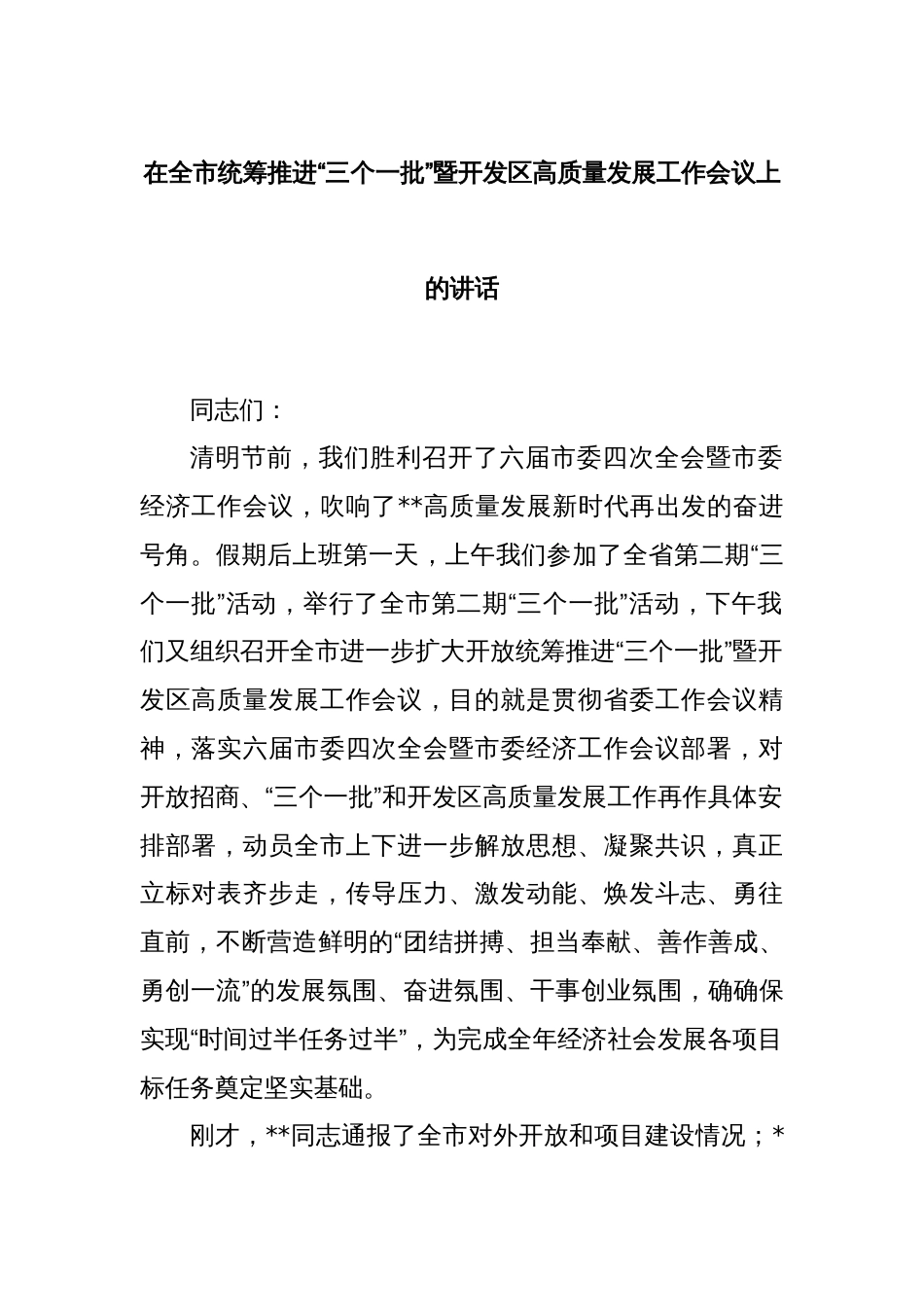 在全市统筹推进“三个一批”暨开发区高质量发展工作会议上的讲话

同志们：

清明节前，我们胜利召开了六届市委四次全会暨市委经济工作会议，吹响了**高质量发展新时代再出发的奋进号角。假期后上班第一天，上午我们参加了全省第二期“三个一批”活动，举行了全市第二期“三个一批”活动，下午我们又组织召开全市进一步扩大开放统筹推进“三个一批”暨开发区高质量发展工作会议，目的就是贯彻省委工作会议精神，落实六届市委四次全会暨市委经济工作会议部署，对开放招商、“三个一批”和开发区高质量发展工作再作具体安排部署，动员全市上下进一步解放思想、凝聚共识，真正立标对表齐步走，传导压力、激发动能、焕发斗志、勇往直前，不断营造鲜明的“团结拼搏、担当奉献、善作善成、勇创一流”的发展氛围、奋进氛围、干事创业氛围，确确保实现“时间过半任务过半”，为完成全年经济社会发展各项目标任务奠定坚实基础。

刚才，**同志通报了全市对外开放和项目建设情况；*